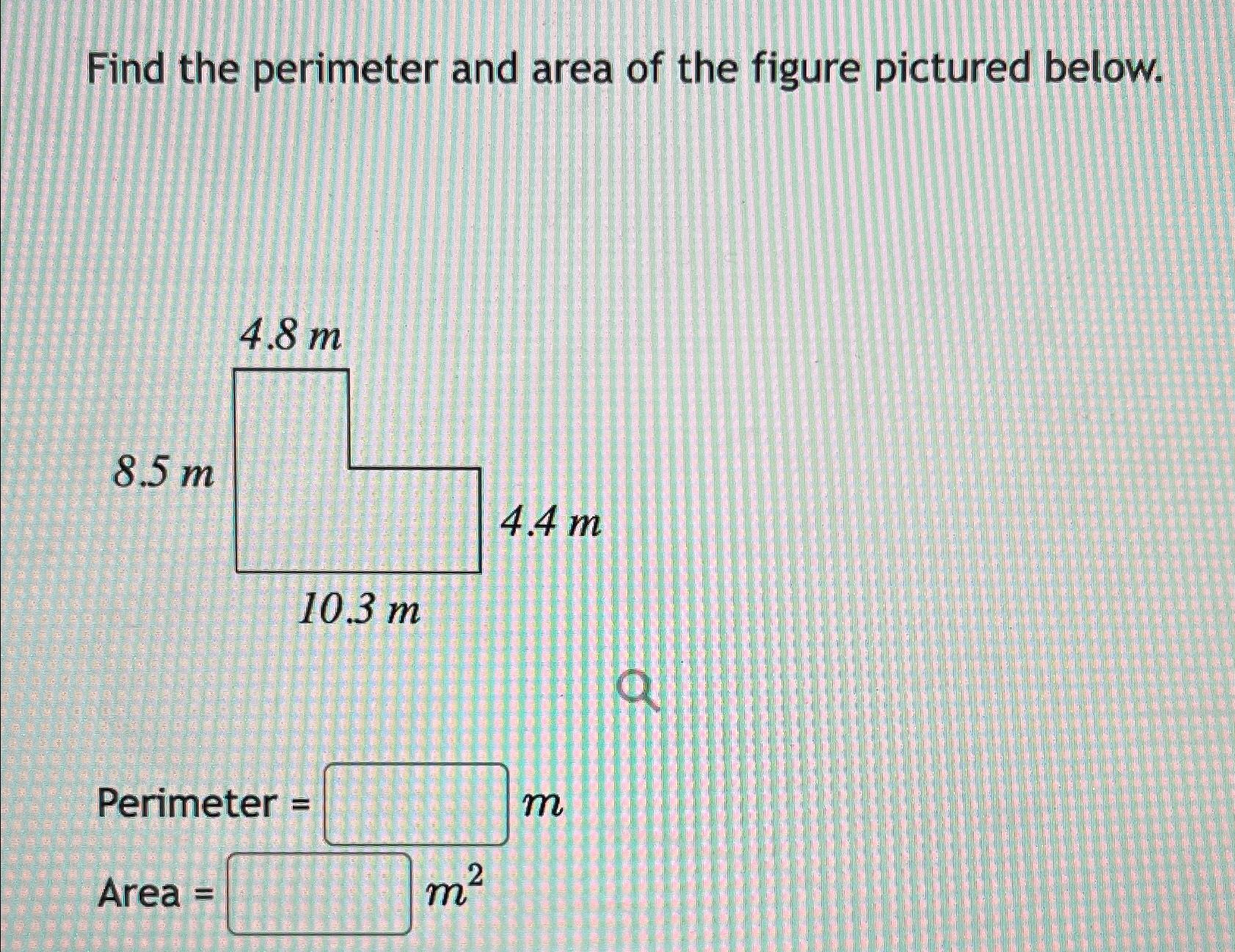 Find the perimeter and area of the figure pictured below.

4.8 m

8.5 m

4.4 m

10.3 m

Perimeter = ____ m

Area = ____ $m^2$